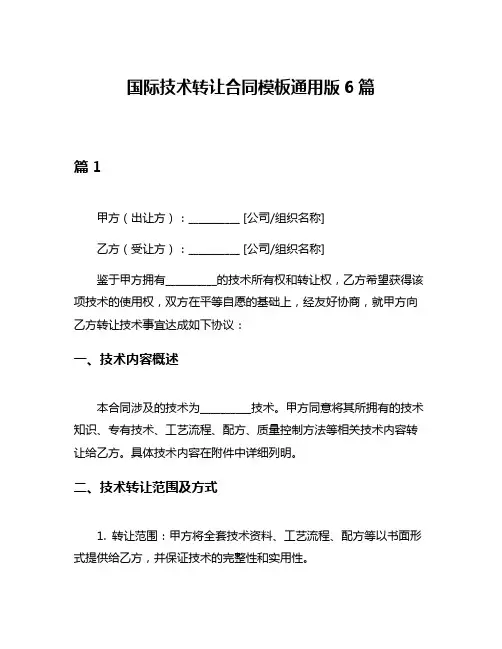 国际技术转让合同模板通用版 6 篇

篇 1

甲方（出让方）：__________ [公司/组织名称]

乙方（受让方）：__________ [公司/组织名称]

鉴于甲方拥有__________的技术所有权和转让权，乙方希望获得该项技术的使用权，双方在平等自愿的基础上，经友好协商，就甲方向乙方转让技术事宜达成如下协议：

一、技术内容概述

本合同涉及的技术为__________技术。甲方同意将其所拥有的技术知识、专有技术、工艺流程、配方、质量控制方法等相关技术内容转让给乙方。具体技术内容在附件中详细列明。

二、技术转让范围及方式

1. 转让范围：甲方将全套技术资料、工艺流程、配方等以书面形式提供给乙方，并保证技术的完整性和实用性。